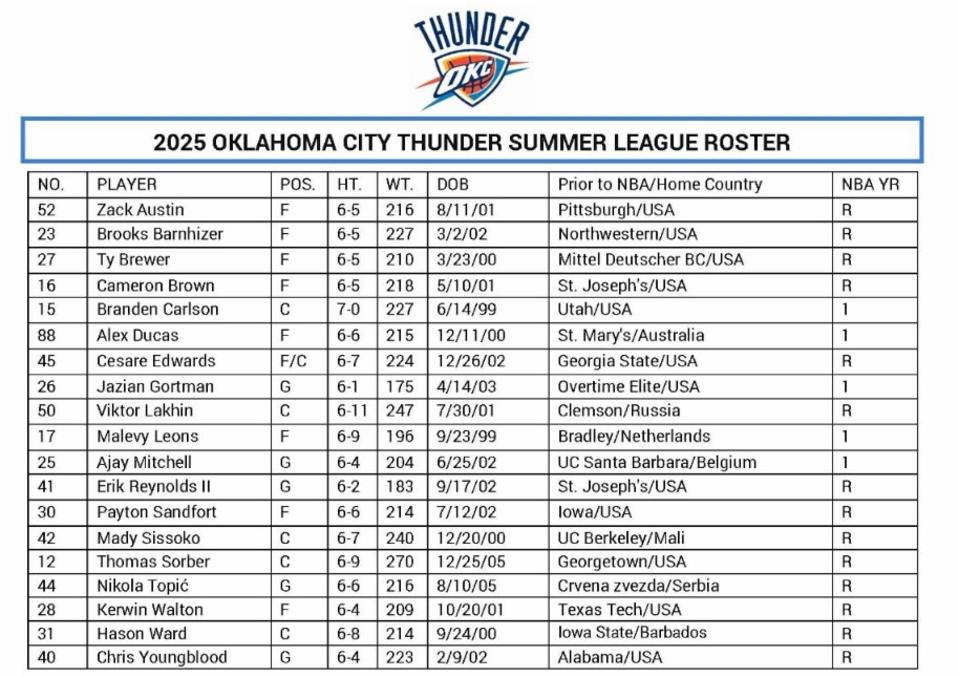 THUNDER
OKC

2025 OKLAHOMA CITY THUNDER SUMMER LEAGUE ROSTER

| NO. | PLAYER | POS. | HT. | WT. | DOB | Prior to NBA/Home Country | NBA YR |
|---|---|---|---|---|---|---|---|
| 52 | Zack Austin | F | 6-5 | 216 | 8/11/01 | Pittsburgh/USA | R |
| 23 | Brooks Barnhizer | F | 6-5 | 227 | 3/2/02 | Northwestern/USA | R |
| 27 | Ty Brewer | F | 6-5 | 210 | 3/23/00 | Mittel Deutscher BC/USA | R |
| 16 | Cameron Brown | F | 6-5 | 218 | 5/10/01 | St. Joseph's/USA | R |
| 15 | Branden Carlson | C | 7-0 | 227 | 6/14/99 | Utah/USA | 1 |
| 88 | Alex Ducas | F | 6-6 | 215 | 12/11/00 | St. Mary's/Australia | 1 |
| 45 | Cesare Edwards | F/C | 6-7 | 224 | 12/26/02 | Georgia State/USA | R |
| 26 | Jazian Gortman | G | 6-1 | 175 | 4/14/03 | Overtime Elite/USA | 1 |
| 50 | Viktor Lakhin | C | 6-11 | 247 | 7/30/01 | Clemson/Russia | R |
| 17 | Malevy Leons | F | 6-9 | 196 | 9/23/99 | Bradley/Netherlands | 1 |
| 25 | Ajay Mitchell | G | 6-4 | 204 | 6/25/02 | UC Santa Barbara/Belgium | 1 |
| 41 | Erik Reynolds II | G | 6-2 | 183 | 9/17/02 | St. Joseph's/USA | R |
| 30 | Payton Sandfort | F | 6-6 | 214 | 7/12/02 | Iowa/USA | R |
| 42 | Mady Sissoko | C | 6-7 | 240 | 12/20/00 | UC Berkeley/Mali | R |
| 12 | Thomas Sorber | C | 6-9 | 270 | 12/25/05 | Georgetown/USA | R |
| 44 | Nikola Topić | G | 6-6 | 216 | 8/10/05 | Crvena zvezda/Serbia | R |
| 28 | Kerwin Walton | F | 6-4 | 209 | 10/20/01 | Texas Tech/USA | R |
| 31 | Hason Ward | C | 6-8 | 214 | 9/24/00 | Iowa State/Barbados | R |
| 40 | Chris Youngblood | G | 6-4 | 223 | 2/9/02 | Alabama/USA | R |